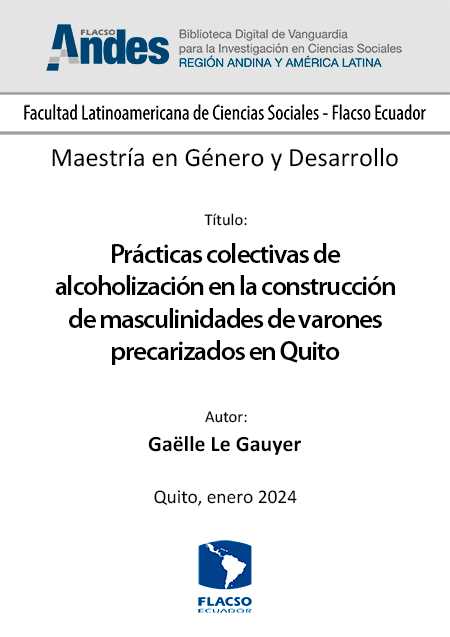 FLACSO Andes

Biblioteca Digital de Vanguardia para la Investigación en Ciencias Sociales
REGIÓN ANDINA Y AMÉRICA LATINA

Facultad Latinoamericana de Ciencias Sociales - Flacso Ecuador

Maestría en Género y Desarrollo

Título:

Prácticas colectivas de alcoholización en la construcción de masculinidades de varones precarizados en Quito

Autor:

Gaëlle Le Gauyer

Quito, enero 2024

FLACSO
ECUADOR